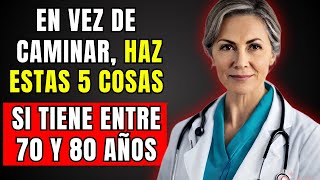 EN VEZ DE CAMINAR, HAZ ESTAS 5 COSAS

SI TIENE ENTRE 70 Y 80 AÑOS